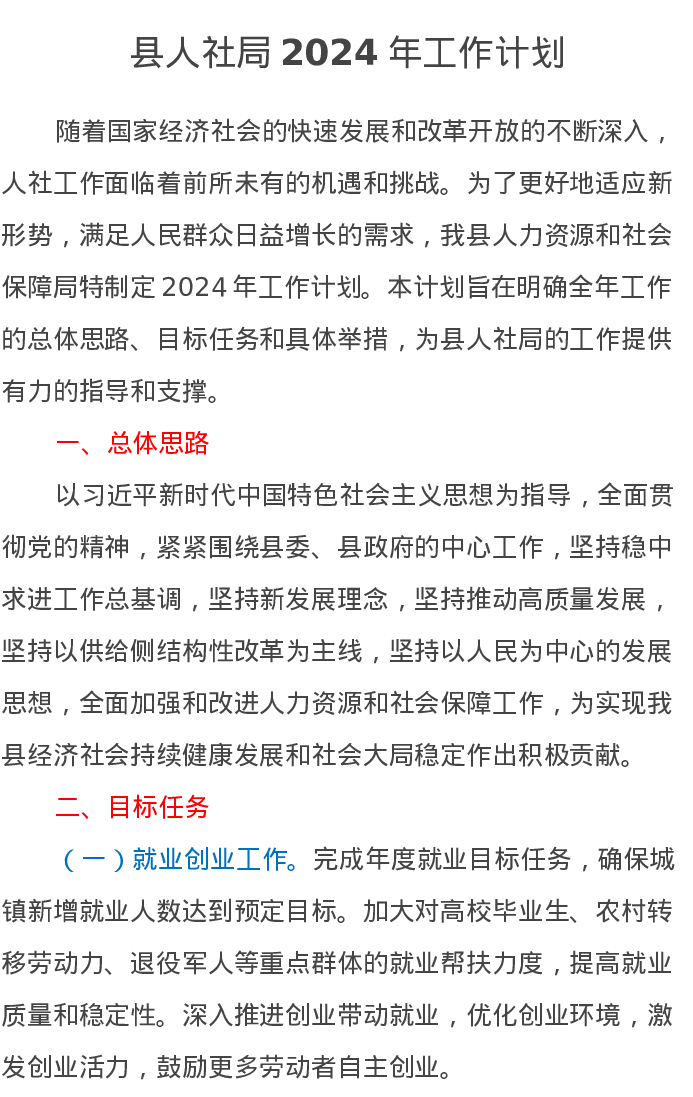 县人社局 2024 年工作计划

随着国家经济社会的快速发展和改革开放的不断深入，人社工作面临着前所未有的机遇和挑战。为了更好地适应新形势，满足人民群众日益增长的需求，我县人力资源和社会保障局特制定 2024 年工作计划。本计划旨在明确全年工作的总体思路、目标任务和具体举措，为县人社局的工作提供有力的指导和支撑。

一、总体思路

以习近平新时代中国特色社会主义思想为指导，全面贯彻党的精神，紧紧围绕县委、县政府的中心工作，坚持稳中求进工作总基调，坚持新发展理念，坚持推动高质量发展，坚持以供给侧结构性改革为主线，坚持以人民为中心的发展思想，全面加强和改进人力资源和社会保障工作，为实现我县经济社会持续健康发展和社会大局稳定作出积极贡献。

二、目标任务

（一）就业创业工作。完成年度就业目标任务，确保城镇新增就业人数达到预定目标。加大对高校毕业生、农村转移劳动力、退役军人等重点群体的就业帮扶力度，提高就业质量和稳定性。深入推进创业带动就业，优化创业环境，激发创业活力，鼓励更多劳动者自主创业。